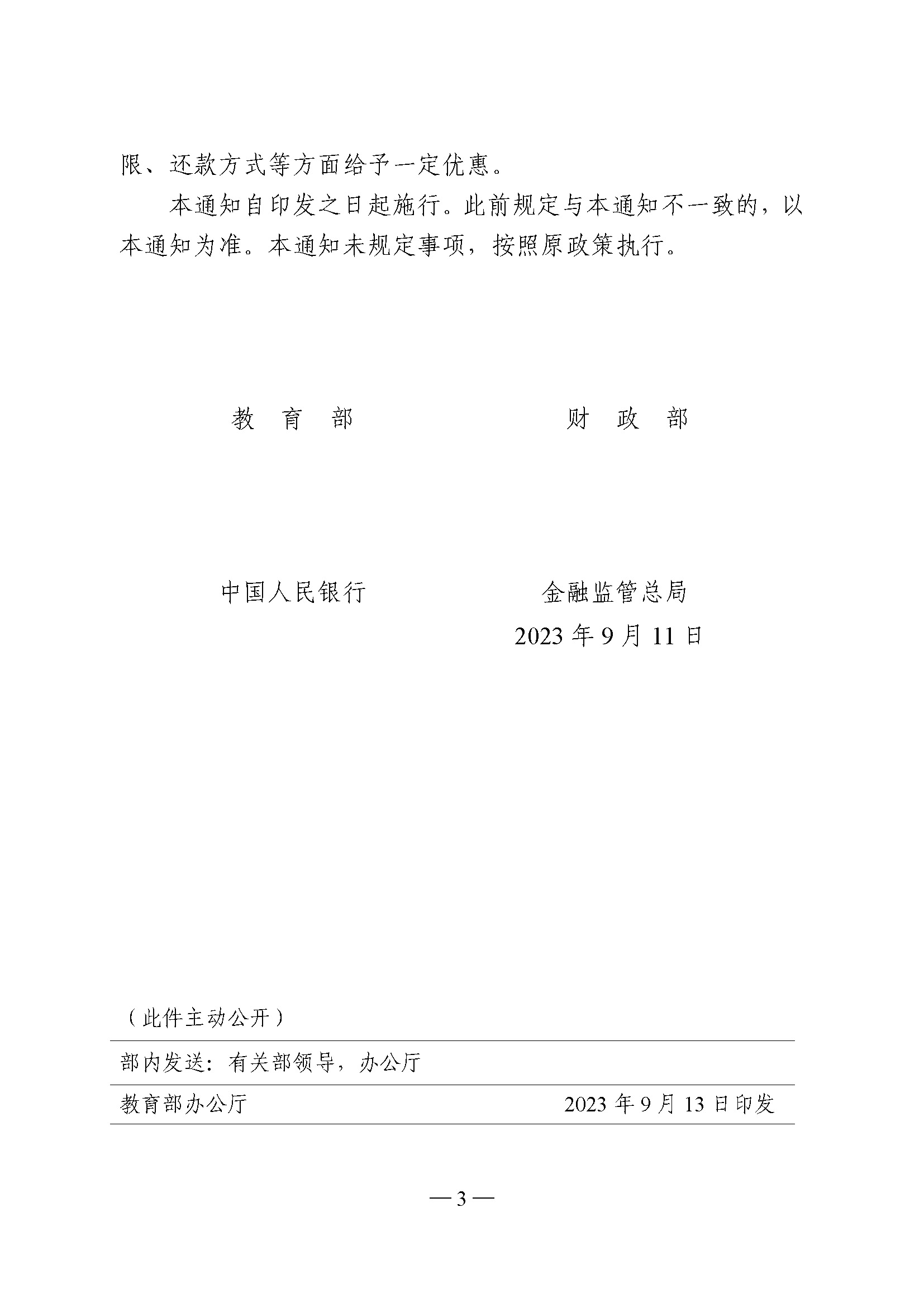 限、还款方式等方面给予一定优惠。

本通知自印发之日起施行。此前规定与本通知不一致的，以本通知为准。本通知未规定事项，按照原政策执行。

教　育　部　　　　　　　财　政　部

中国人民银行　　　　　　金融监管总局

2023 年 9 月 11 日

（此件主动公开）

部内发送：有关部领导，办公厅

教育部办公厅　　　　　　2023 年 9 月 13 日印发

— 3 —